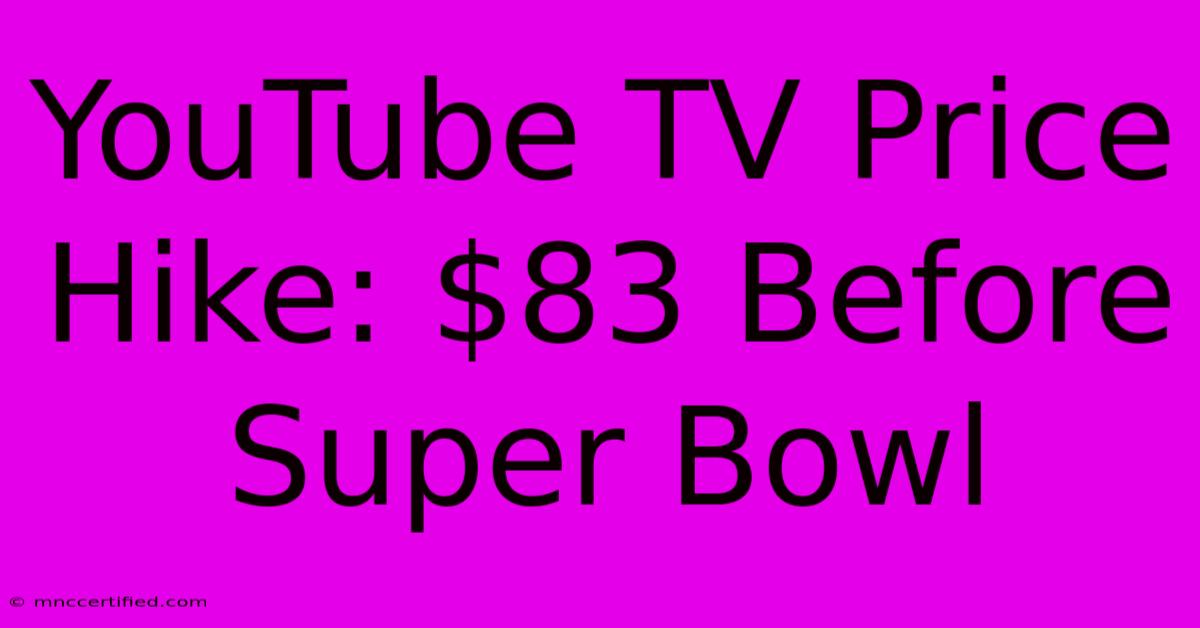 YouTube TV Price Hike: \$83 Before Super Bowl

© mnccertified.com